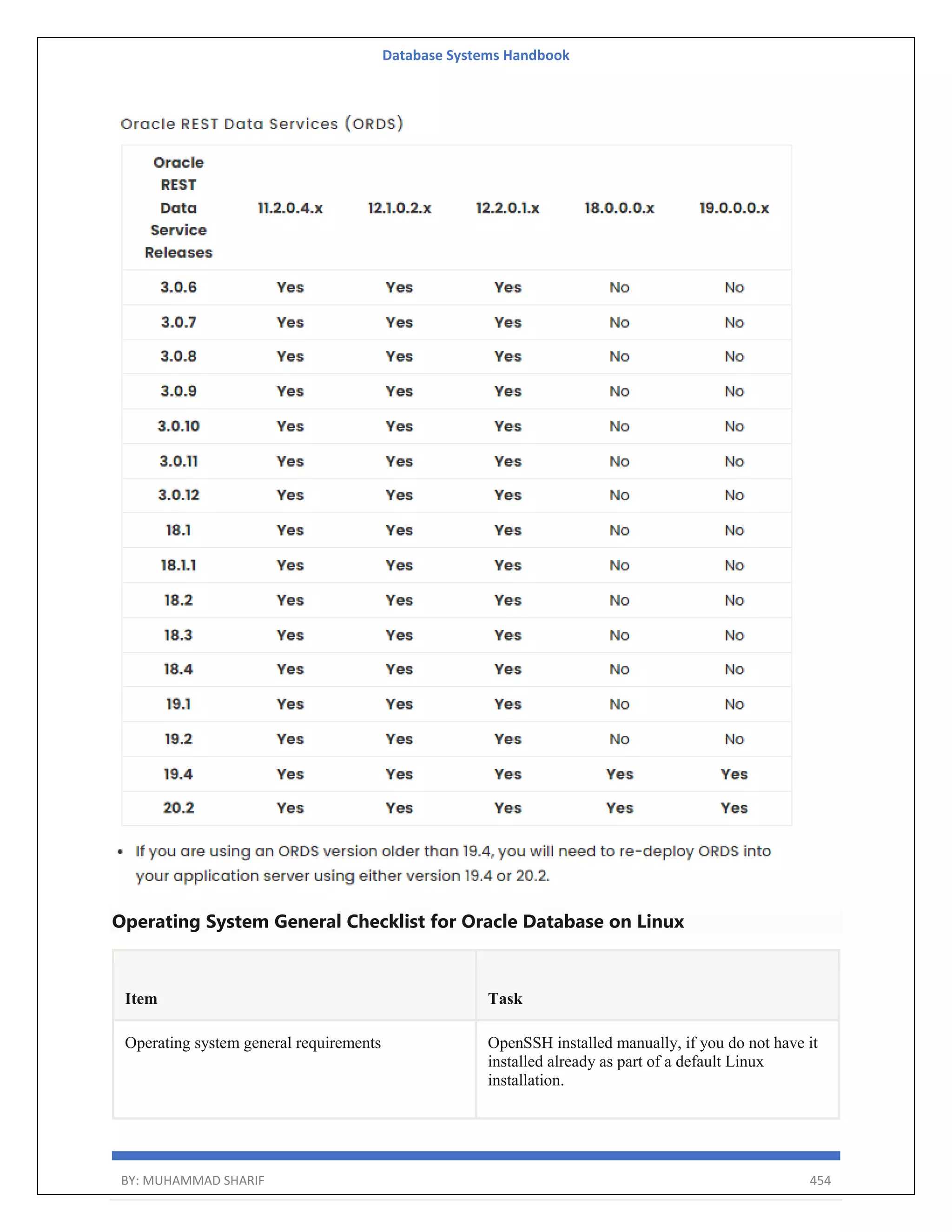 Database Systems Handbook

Oracle REST Data Services (ORDS)

| Oracle REST Data Service Releases | 11.2.0.4.x | 12.1.0.2.x | 12.2.0.1.x | 18.0.0.0.x | 19.0.0.0.x |
|---|---|---|---|---|---|
| 3.0.6 | Yes | Yes | Yes | No | No |
| 3.0.7 | Yes | Yes | Yes | No | No |
| 3.0.8 | Yes | Yes | Yes | No | No |
| 3.0.9 | Yes | Yes | Yes | No | No |
| 3.0.10 | Yes | Yes | Yes | No | No |
| 3.0.11 | Yes | Yes | Yes | No | No |
| 3.0.12 | Yes | Yes | Yes | No | No |
| 18.1 | Yes | Yes | Yes | No | No |
| 18.1.1 | Yes | Yes | Yes | No | No |
| 18.2 | Yes | Yes | Yes | No | No |
| 18.3 | Yes | Yes | Yes | No | No |
| 18.4 | Yes | Yes | Yes | No | No |
| 19.1 | Yes | Yes | Yes | No | No |
| 19.2 | Yes | Yes | Yes | No | No |
| 19.4 | Yes | Yes | Yes | Yes | Yes |
| 20.2 | Yes | Yes | Yes | Yes | Yes |

• If you are using an ORDS version older than 19.4, you will need to re-deploy ORDS into your application server using either version 19.4 or 20.2.

Operating System General Checklist for Oracle Database on Linux

| Item | Task |
|---|---|
| Operating system general requirements | OpenSSH installed manually, if you do not have it installed already as part of a default Linux installation. |

BY: MUHAMMAD SHARIF 454